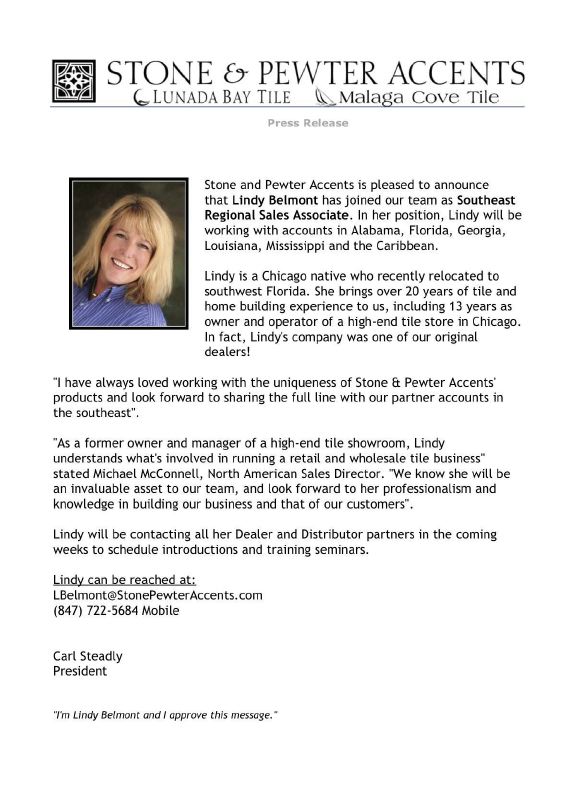 STONE & PEWTER ACCENTS
LUNADA BAY TILE Malaga Cove Tile

Press Release

Stone and Pewter Accents is pleased to announce that Lindy Belmont has joined our team as Southeast Regional Sales Associate. In her position, Lindy will be working with accounts in Alabama, Florida, Georgia, Louisiana, Mississippi and the Caribbean.

Lindy is a Chicago native who recently relocated to southwest Florida. She brings over 20 years of tile and home building experience to us, including 13 years as owner and operator of a high-end tile store in Chicago. In fact, Lindy's company was one of our original dealers!

"I have always loved working with the uniqueness of Stone & Pewter Accents' products and look forward to sharing the full line with our partner accounts in the southeast".

"As a former owner and manager of a high-end tile showroom, Lindy understands what's involved in running a retail and wholesale tile business" stated Michael McConnell, North American Sales Director. "We know she will be an invaluable asset to our team, and look forward to her professionalism and knowledge in building our business and that of our customers".

Lindy will be contacting all her Dealer and Distributor partners in the coming weeks to schedule introductions and training seminars.

Lindy can be reached at:
LBelmont@StonePewterAccents.com
(847) 722-5684 Mobile

Carl Steadly
President

"I'm Lindy Belmont and I approve this message."